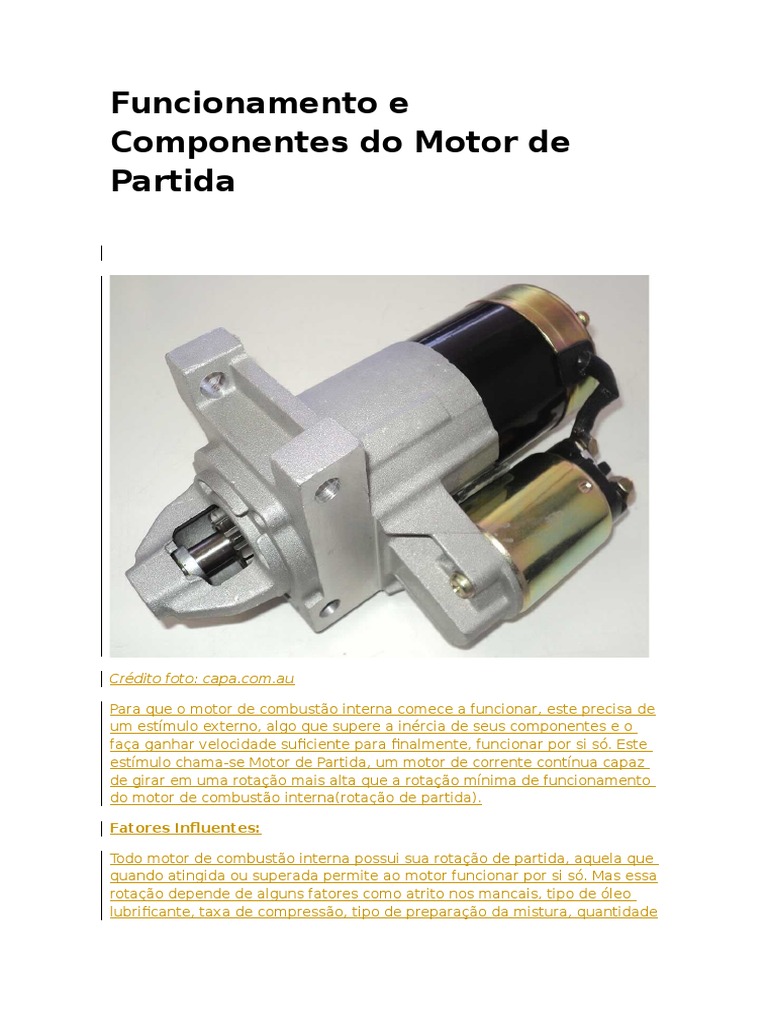 Funcionamento e Componentes do Motor de Partida

Crédito foto: capa.com.au

Para que o motor de combustão interna comece a funcionar, este precisa de um estímulo externo, algo que supere a inércia de seus componentes e o faça ganhar velocidade suficiente para finalmente, funcionar por si só. Este estímulo chama-se Motor de Partida, um motor de corrente contínua capaz de girar em uma rotação mais alta que a rotação mínima de funcionamento do motor de combustão interna(rotação de partida).

Fatores Influentes:

Todo motor de combustão interna possui sua rotação de partida, aquela que quando atingida ou superada permite ao motor funcionar por si só. Mas essa rotação depende de alguns fatores como atrito nos mancais, tipo de óleo lubrificante, taxa de compressão, tipo de preparação da mistura, quantidade